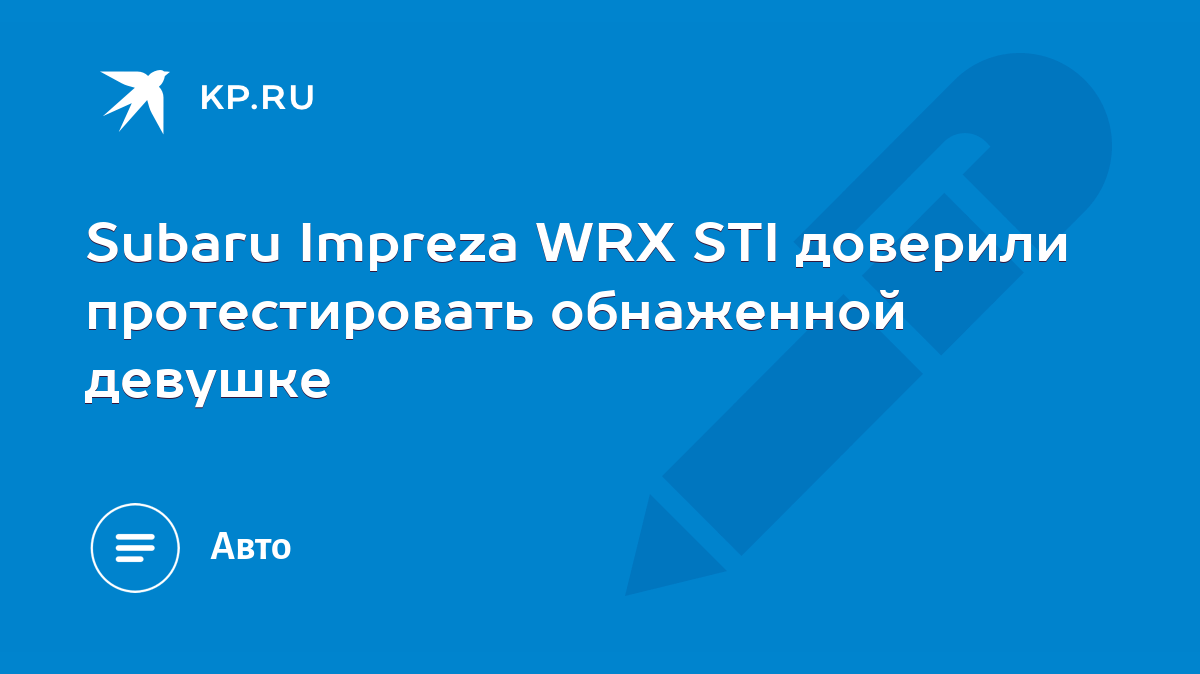 KP.RU

Subaru Impreza WRX STI доверили протестировать обнаженной девушке

Авто